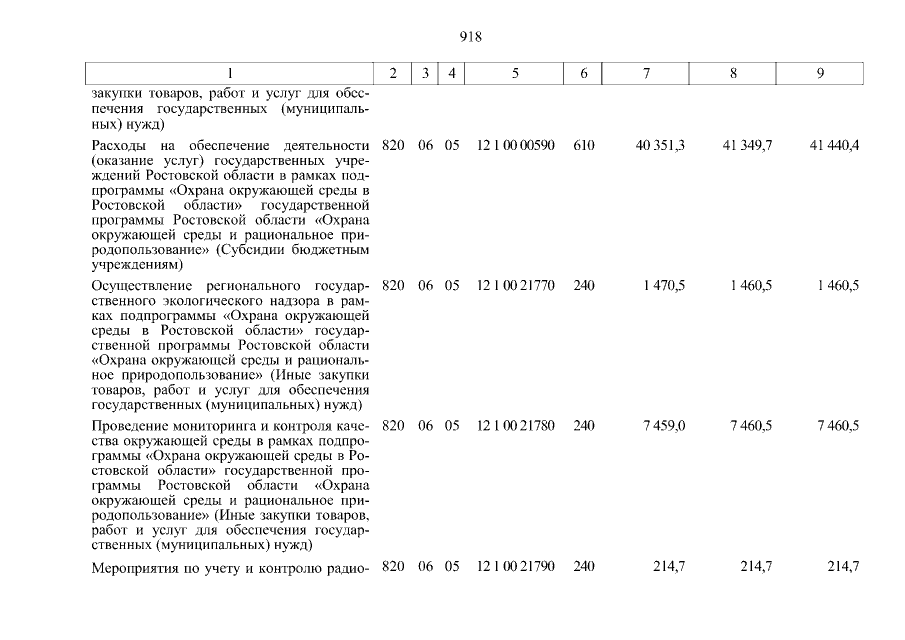 918

| 1 | 2 | 3 | 4 | 5 | 6 | 7 | 8 | 9 |
|---|---|---|---|---|---|---|---|---|
| закупки товаров, работ и услуг для обеспечения государственных (муниципальных) нужд) | | | | | | | | |
| Расходы на обеспечение деятельности (оказание услуг) государственных учреждений Ростовской области в рамках подпрограммы «Охрана окружающей среды в Ростовской области» государственной программы Ростовской области «Охрана окружающей среды и рациональное природопользование» (Субсидии бюджетным учреждениям) | 820 | 06 | 05 | 12 1 00 00590 | 610 | 40 351,3 | 41 349,7 | 41 440,4 |
| Осуществление регионального государственного экологического надзора в рамках подпрограммы «Охрана окружающей среды в Ростовской области» государственной программы Ростовской области «Охрана окружающей среды и рациональное природопользование» (Иные закупки товаров, работ и услуг для обеспечения государственных (муниципальных) нужд) | 820 | 06 | 05 | 12 1 00 21770 | 240 | 1 470,5 | 1 460,5 | 1 460,5 |
| Проведение мониторинга и контроля качества окружающей среды в рамках подпрограммы «Охрана окружающей среды в Ростовской области» государственной программы Ростовской области «Охрана окружающей среды и рациональное природопользование» (Иные закупки товаров, работ и услуг для обеспечения государственных (муниципальных) нужд) | 820 | 06 | 05 | 12 1 00 21780 | 240 | 7 459,0 | 7 460,5 | 7 460,5 |
| Мероприятия по учету и контролю радио- | 820 | 06 | 05 | 12 1 00 21790 | 240 | 214,7 | 214,7 | 214,7 |